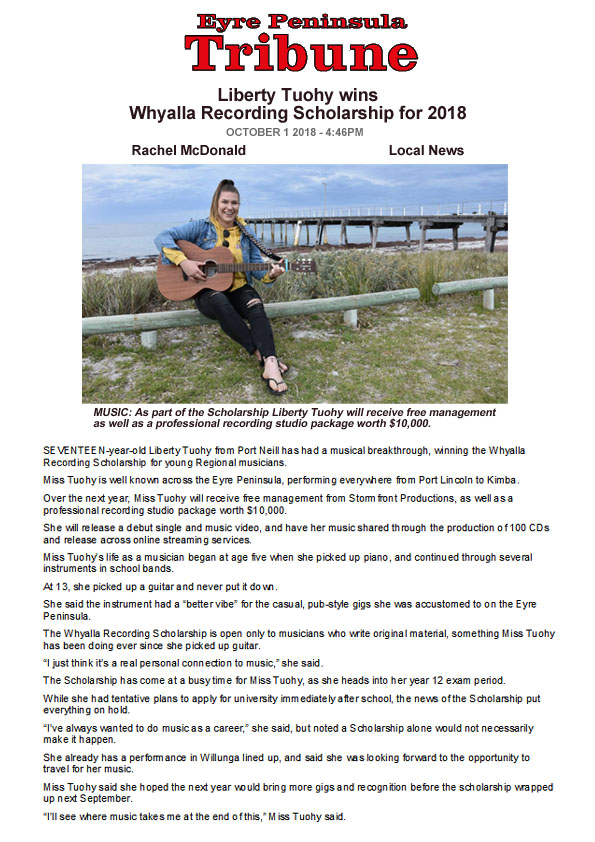 Eyre Peninsula
Tribune

Liberty Tuohy wins
Whyalla Recording Scholarship for 2018

OCTOBER 1 2018 - 4:46PM

Rachel McDonald

Local News

MUSIC: As part of the Scholarship Liberty Tuohy will receive free management as well as a professional recording studio package worth $10,000.

SEVENTEEN-year-old Liberty Tuohy from Port Neill has had a musical breakthrough, winning the Whyalla Recording Scholarship for young Regional musicians.

Miss Tuohy is well known across the Eyre Peninsula, performing everywhere from Port Lincoln to Kimba.

Over the next year, Miss Tuohy will receive free management from Stormfront Productions, as well as a professional recording studio package worth $10,000.

She will release a debut single and music video, and have her music shared through the production of 100 CDs and release across online streaming services.

Miss Tuohy's life as a musician began at age five when she picked up piano, and continued through several instruments in school bands.

At 13, she picked up a guitar and never put it down.

She said the instrument had a "better vibe" for the casual, pub-style gigs she was accustomed to on the Eyre Peninsula.

The Whyalla Recording Scholarship is open only to musicians who write original material, something Miss Tuohy has been doing ever since she picked up guitar.

"I just think it's a real personal connection to music," she said.

The Scholarship has come at a busy time for Miss Tuohy, as she heads into her year 12 exam period.

While she had tentative plans to apply for university immediately after school, the news of the Scholarship put everything on hold.

"I've always wanted to do music as a career," she said, but noted a Scholarship alone would not necessarily make it happen.

She already has a performance in Willunga lined up, and said she was looking forward to the opportunity to travel for her music.

Miss Tuohy said she hoped the next year would bring more gigs and recognition before the scholarship wrapped up next September.

"I'll see where music takes me at the end of this," Miss Tuohy said.